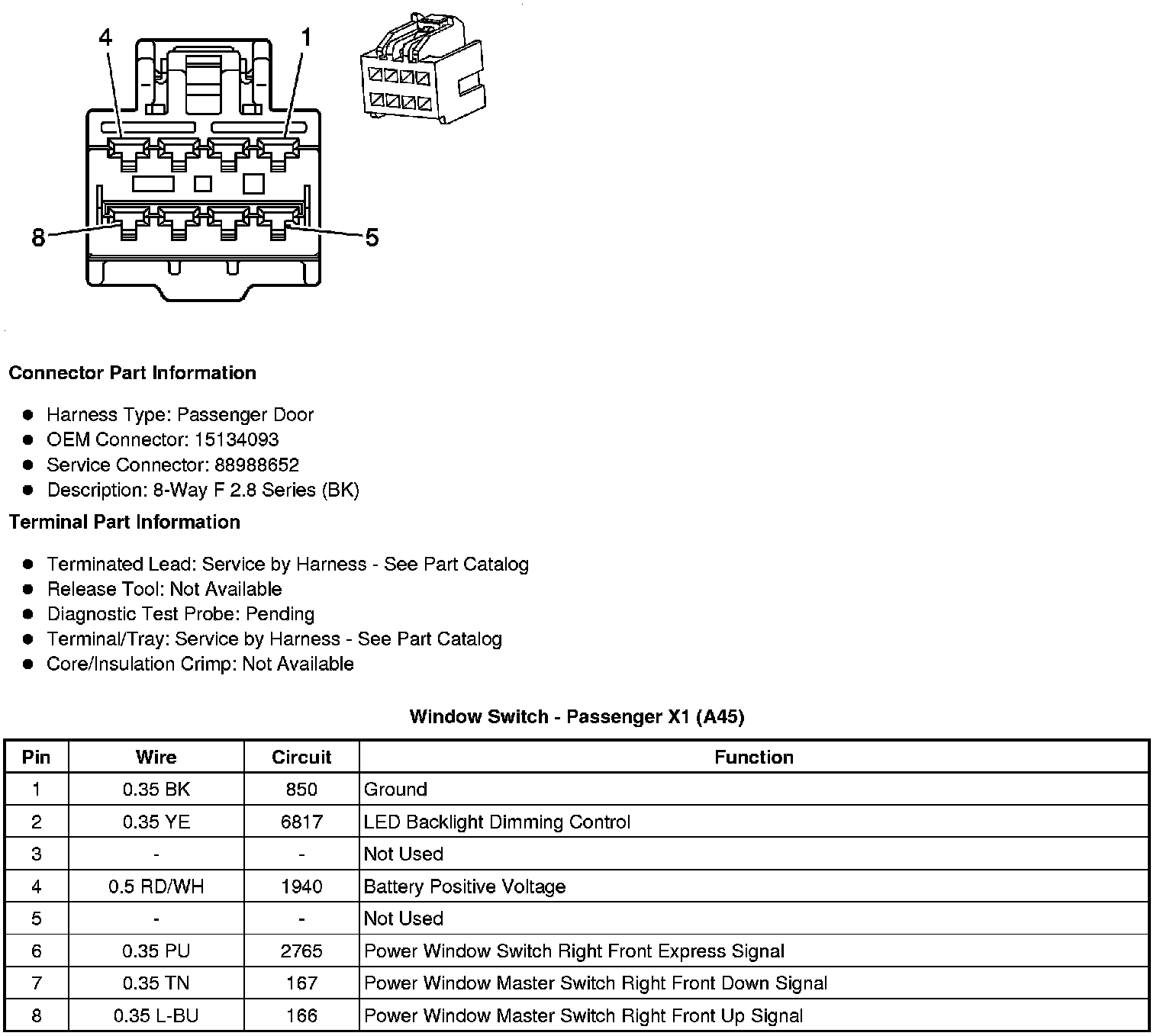 4
1
8
5

**Connector Part Information**

- Harness Type: Passenger Door
- OEM Connector: 15134093
- Service Connector: 88988652
- Description: 8-Way F 2.8 Series (BK)

**Terminal Part Information**

- Terminated Lead: Service by Harness - See Part Catalog
- Release Tool: Not Available
- Diagnostic Test Probe: Pending
- Terminal/Tray: Service by Harness - See Part Catalog
- Core/Insulation Crimp: Not Available

**Window Switch - Passenger X1 (A45)**

| Pin | Wire | Circuit | Function |
|---|---|---|---|
| 1 | 0.35 BK | 850 | Ground |
| 2 | 0.35 YE | 6817 | LED Backlight Dimming Control |
| 3 | - | - | Not Used |
| 4 | 0.5 RD/WH | 1940 | Battery Positive Voltage |
| 5 | - | - | Not Used |
| 6 | 0.35 PU | 2765 | Power Window Switch Right Front Express Signal |
| 7 | 0.35 TN | 167 | Power Window Master Switch Right Front Down Signal |
| 8 | 0.35 L-BU | 166 | Power Window Master Switch Right Front Up Signal |